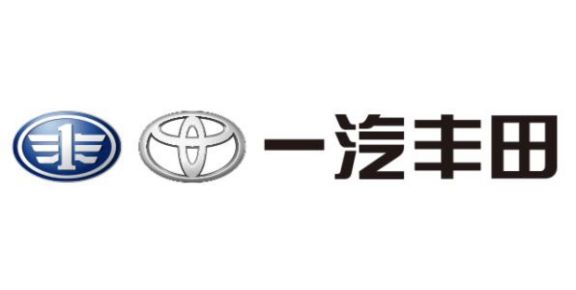 1 一汽丰田